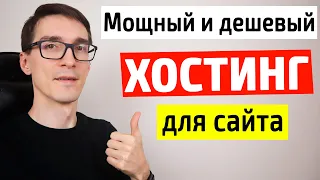 Мощный и дешевый
ХОСТИНГ
для сайта